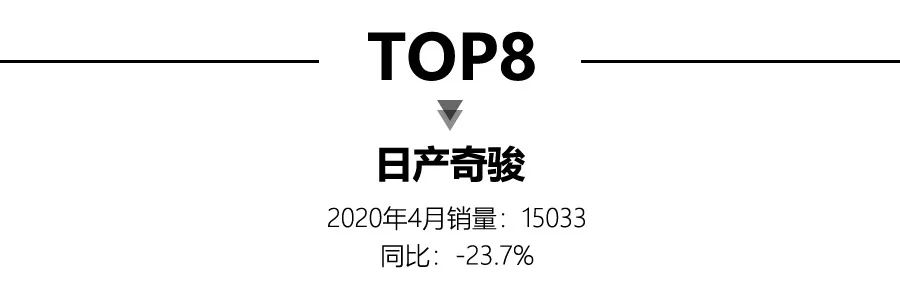 TOP8

日产奇骏

2020年4月销量：15033
同比：-23.7%